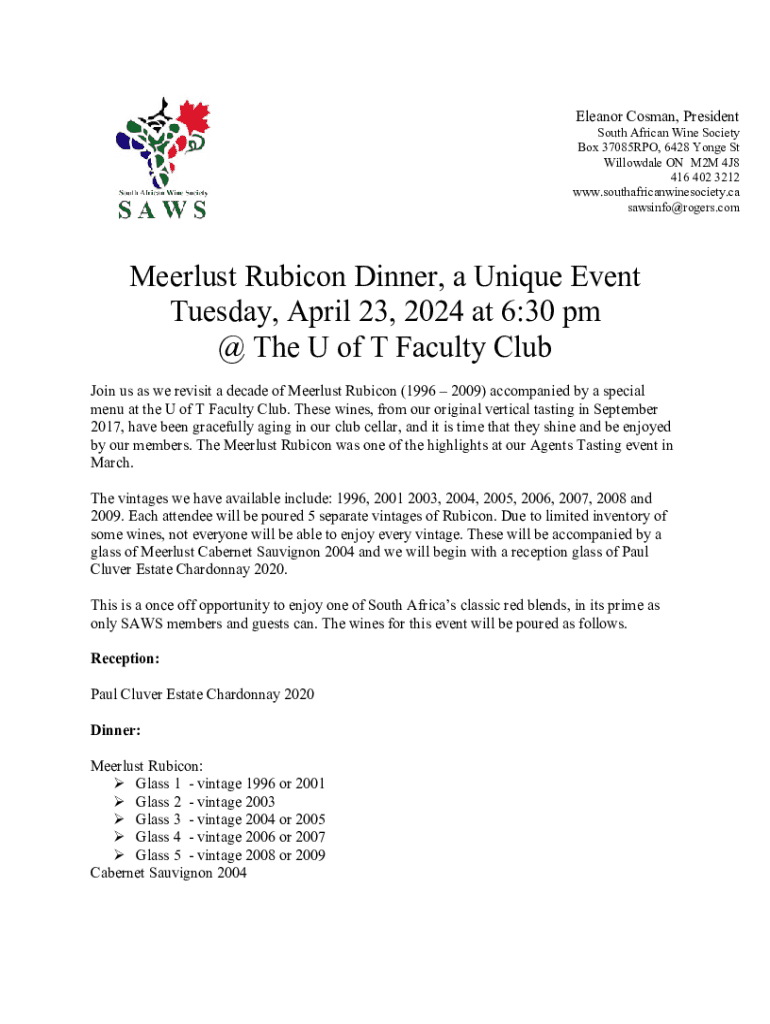 South African Wine Society
SAWS

Eleanor Cosman, President
South African Wine Society
Box 37085RPO, 6428 Yonge St
Willowdale ON M2M 4J8
416 402 3212
www.southafricanwinesociety.ca
sawsinfo@rogers.com

Meerlust Rubicon Dinner, a Unique Event
Tuesday, April 23, 2024 at 6:30 pm
@ The U of T Faculty Club

Join us as we revisit a decade of Meerlust Rubicon (1996 – 2009) accompanied by a special menu at the U of T Faculty Club. These wines, from our original vertical tasting in September 2017, have been gracefully aging in our club cellar, and it is time that they shine and be enjoyed by our members. The Meerlust Rubicon was one of the highlights at our Agents Tasting event in March.

The vintages we have available include: 1996, 2001 2003, 2004, 2005, 2006, 2007, 2008 and 2009. Each attendee will be poured 5 separate vintages of Rubicon. Due to limited inventory of some wines, not everyone will be able to enjoy every vintage. These will be accompanied by a glass of Meerlust Cabernet Sauvignon 2004 and we will begin with a reception glass of Paul Cluver Estate Chardonnay 2020.

This is a once off opportunity to enjoy one of South Africa's classic red blends, in its prime as only SAWS members and guests can. The wines for this event will be poured as follows.

Reception:

Paul Cluver Estate Chardonnay 2020

Dinner:

Meerlust Rubicon:
➢ Glass 1 - vintage 1996 or 2001
➢ Glass 2 - vintage 2003
➢ Glass 3 - vintage 2004 or 2005
➢ Glass 4 - vintage 2006 or 2007
➢ Glass 5 - vintage 2008 or 2009
Cabernet Sauvignon 2004